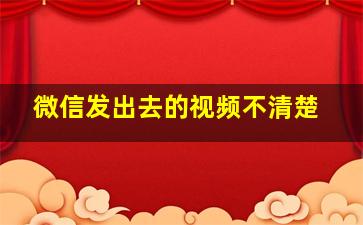 微信发出去的视频不清楚